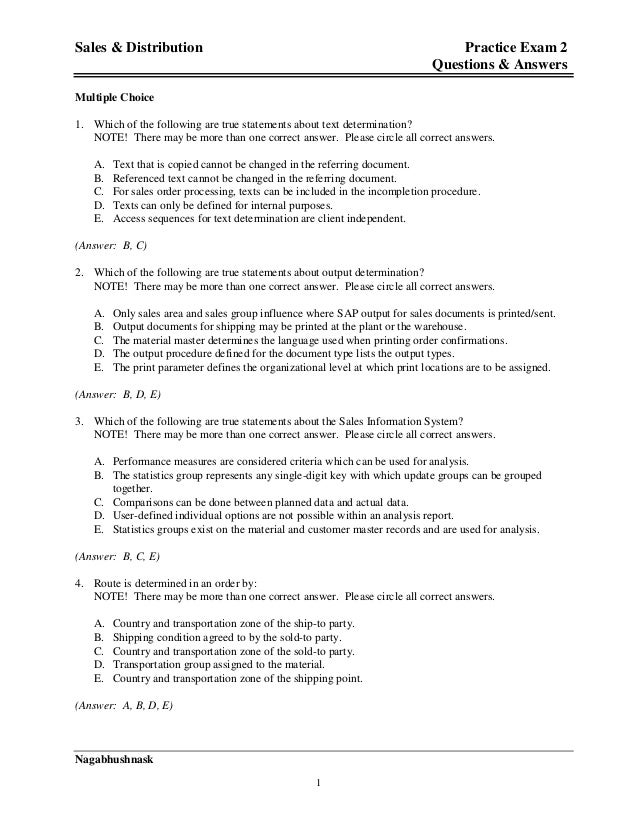 Sales & Distribution

Practice Exam 2
Questions & Answers

Multiple Choice

1. Which of the following are true statements about text determination?
NOTE! There may be more than one correct answer. Please circle all correct answers.

A. Text that is copied cannot be changed in the referring document.
B. Referenced text cannot be changed in the referring document.
C. For sales order processing, texts can be included in the incompletion procedure.
D. Texts can only be defined for internal purposes.
E. Access sequences for text determination are client independent.

(Answer: B, C)

2. Which of the following are true statements about output determination?
NOTE! There may be more than one correct answer. Please circle all correct answers.

A. Only sales area and sales group influence where SAP output for sales documents is printed/sent.
B. Output documents for shipping may be printed at the plant or the warehouse.
C. The material master determines the language used when printing order confirmations.
D. The output procedure defined for the document type lists the output types.
E. The print parameter defines the organizational level at which print locations are to be assigned.

(Answer: B, D, E)

3. Which of the following are true statements about the Sales Information System?
NOTE! There may be more than one correct answer. Please circle all correct answers.

A. Performance measures are considered criteria which can be used for analysis.
B. The statistics group represents any single-digit key with which update groups can be grouped together.
C. Comparisons can be done between planned data and actual data.
D. User-defined individual options are not possible within an analysis report.
E. Statistics groups exist on the material and customer master records and are used for analysis.

(Answer: B, C, E)

4. Route is determined in an order by:
NOTE! There may be more than one correct answer. Please circle all correct answers.

A. Country and transportation zone of the ship-to party.
B. Shipping condition agreed to by the sold-to party.
C. Country and transportation zone of the sold-to party.
D. Transportation group assigned to the material.
E. Country and transportation zone of the shipping point.

(Answer: A, B, D, E)

Nagabhushnask

1